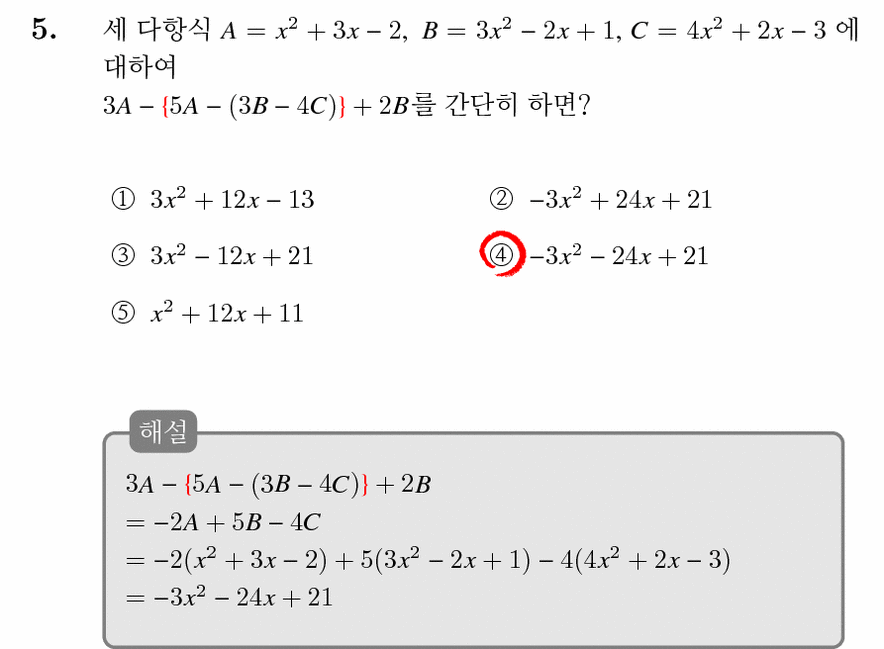 5. 세 다항식 $A = x^2 + 3x - 2$, $B = 3x^2 - 2x + 1$, $C = 4x^2 + 2x - 3$ 에 대하여
$3A - \{5A - (3B - 4C)\} + 2B$를 간단히 하면?

① $3x^2 + 12x - 13$
② $-3x^2 + 24x + 21$
③ $3x^2 - 12x + 21$
④ $-3x^2 - 24x + 21$
⑤ $x^2 + 12x + 11$

해설
$3A - \{5A - (3B - 4C)\} + 2B$
$= -2A + 5B - 4C$
$= -2(x^2 + 3x - 2) + 5(3x^2 - 2x + 1) - 4(4x^2 + 2x - 3)$
$= -3x^2 - 24x + 21$